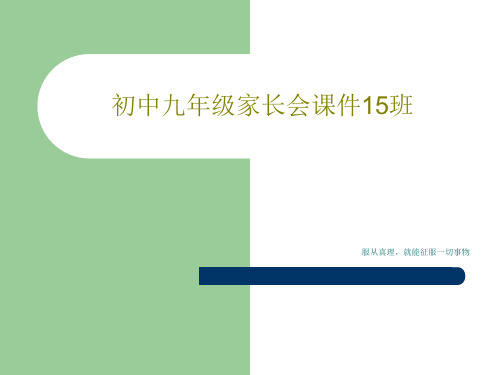 初中九年级家长会课件15班

服从真理，就能征服一切事物